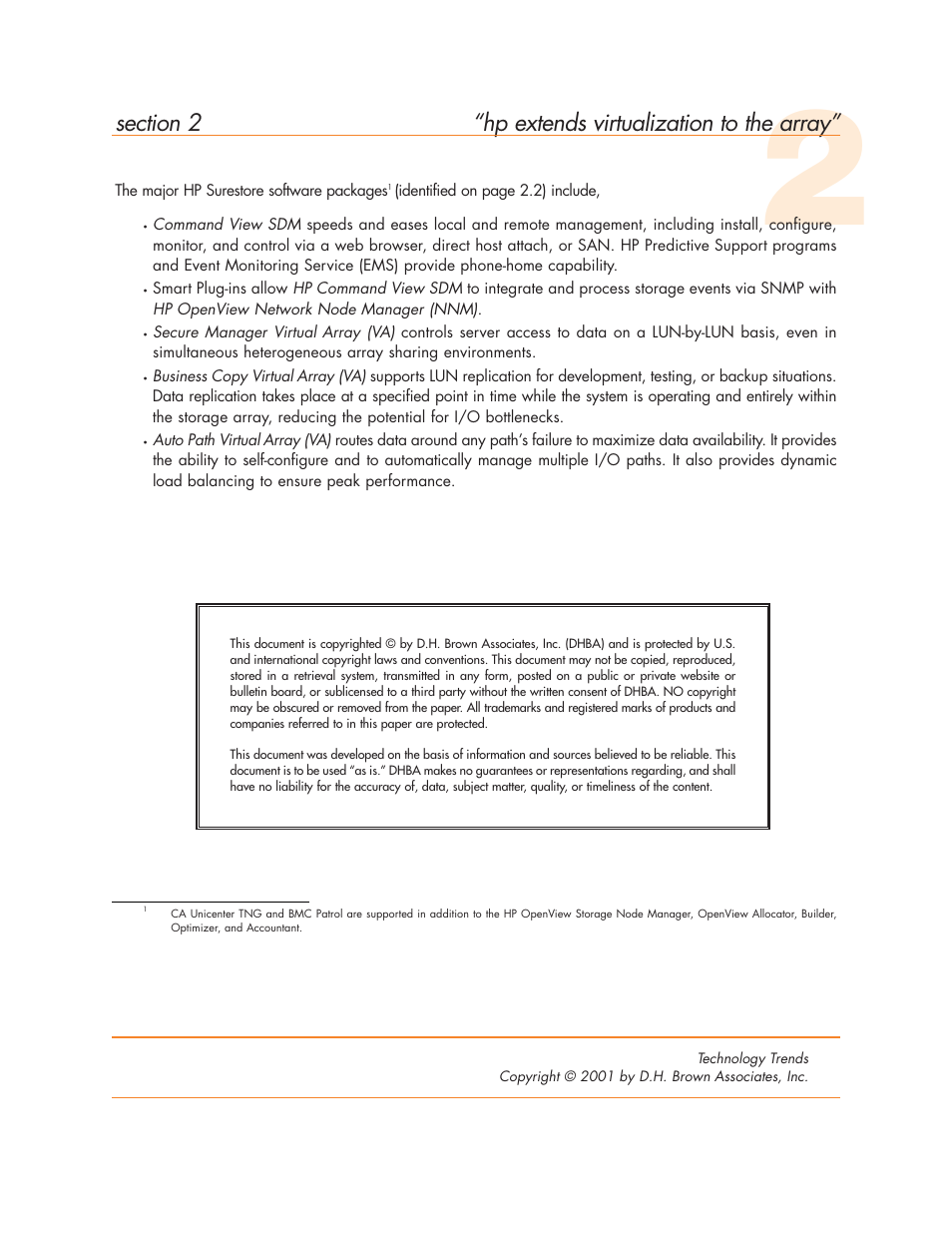 section 2 "hp extends virtualization to the array"

2

The major HP Surestore software packages$^1$ (identified on page 2.2) include,

• Command View SDM speeds and eases local and remote management, including install, configure, monitor, and control via a web browser, direct host attach, or SAN. HP Predictive Support programs and Event Monitoring Service (EMS) provide phone-home capability.
• Smart Plug-ins allow HP Command View SDM to integrate and process storage events via SNMP with HP OpenView Network Node Manager (NNM).
• Secure Manager Virtual Array (VA) controls server access to data on a LUN-by-LUN basis, even in simultaneous heterogeneous array sharing environments.
• Business Copy Virtual Array (VA) supports LUN replication for development, testing, or backup situations. Data replication takes place at a specified point in time while the system is operating and entirely within the storage array, reducing the potential for I/O bottlenecks.
• Auto Path Virtual Array (VA) routes data around any path's failure to maximize data availability. It provides the ability to self-configure and to automatically manage multiple I/O paths. It also provides dynamic load balancing to ensure peak performance.

This document is copyrighted © by D.H. Brown Associates, Inc. (DHBA) and is protected by U.S. and international copyright laws and conventions. This document may not be copied, reproduced, stored in a retrieval system, transmitted in any form, posted on a public or private website or bulletin board, or sublicensed to a third party without the written consent of DHBA. NO copyright may be obscured or removed from the paper. All trademarks and registered marks of products and companies referred to in this paper are protected.

This document was developed on the basis of information and sources believed to be reliable. This document is to be used "as is." DHBA makes no guarantees or representations regarding, and shall have no liability for the accuracy of, data, subject matter, quality, or timeliness of the content.

$^1$ CA Unicenter TNG and BMC Patrol are supported in addition to the HP OpenView Storage Node Manager, OpenView Allocator, Builder, Optimizer, and Accountant.

Technology Trends
Copyright © 2001 by D.H. Brown Associates, Inc.